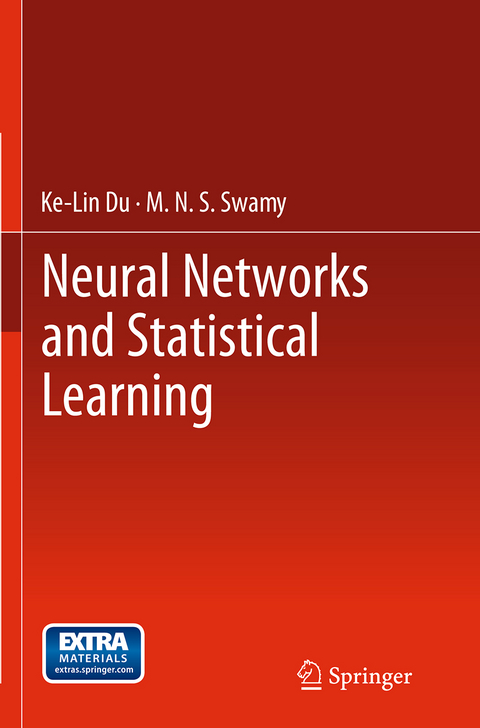 Ke-Lin Du · M. N. S. Swamy

Neural Networks and Statistical Learning

EXTRA
MATERIALS
extras.springer.com

Springer